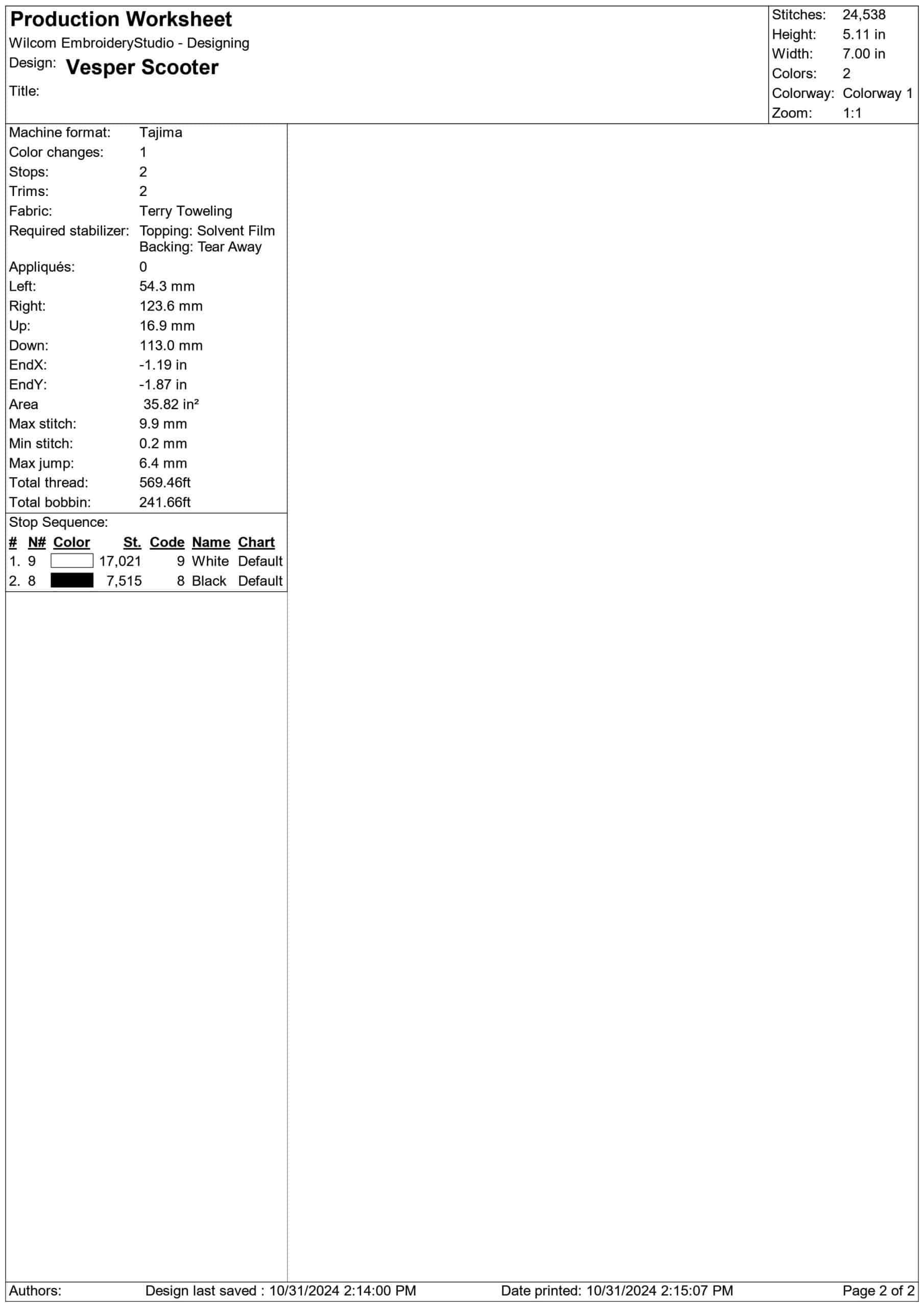 Production Worksheet
Wilcom EmbroideryStudio - Designing
Design: Vesper Scooter
Title:

Stitches: 24,538
Height: 5.11 in
Width: 7.00 in
Colors: 2
Colorway: Colorway 1
Zoom: 1:1

Machine format: Tajima
Color changes: 1
Stops: 2
Trims: 2
Fabric: Terry Toweling
Required stabilizer: Topping: Solvent Film
Backing: Tear Away
Appliqués: 0
Left: 54.3 mm
Right: 123.6 mm
Up: 16.9 mm
Down: 113.0 mm
EndX: -1.19 in
EndY: -1.87 in
Area 35.82 in²
Max stitch: 9.9 mm
Min stitch: 0.2 mm
Max jump: 6.4 mm
Total thread: 569.46ft
Total bobbin: 241.66ft

Stop Sequence:

| # | N# | Color | St. | Code | Name | Chart |
|---|---|---|---|---|---|---|
| 1. | 9 | | 17,021 | 9 | White | Default |
| 2. | 8 | | 7,515 | 8 | Black | Default |

Authors: Design last saved : 10/31/2024 2:14:00 PM Date printed: 10/31/2024 2:15:07 PM Page 2 of 2